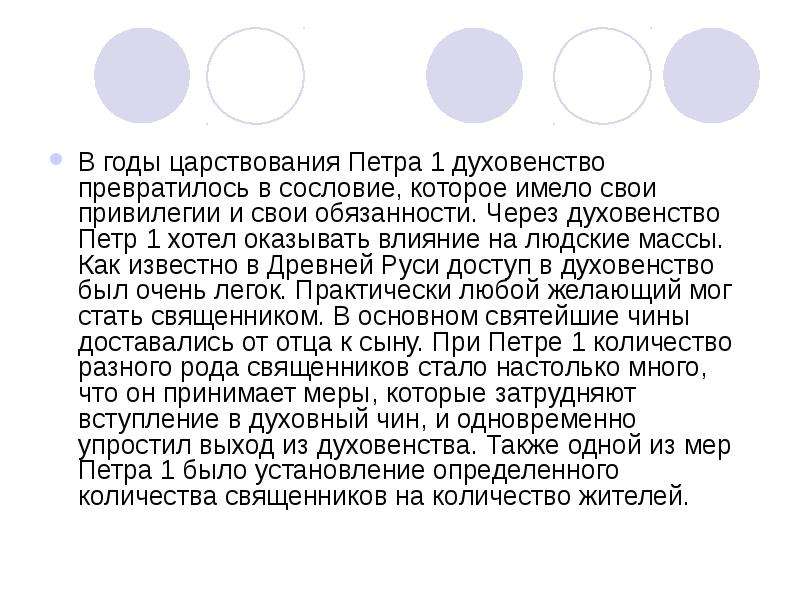 В годы царствования Петра 1 духовенство превратилось в сословие, которое имело свои привилегии и свои обязанности. Через духовенство Петр 1 хотел оказывать влияние на людские массы. Как известно в Древней Руси доступ в духовенство был очень легок. Практически любой желающий мог стать священником. В основном святейшие чины доставались от отца к сыну. При Петре 1 количество разного рода священников стало настолько много, что он принимает меры, которые затрудняют вступление в духовный чин, и одновременно упростил выход из духовенства. Также одной из мер Петра 1 было установление определенного количества священников на количество жителей.